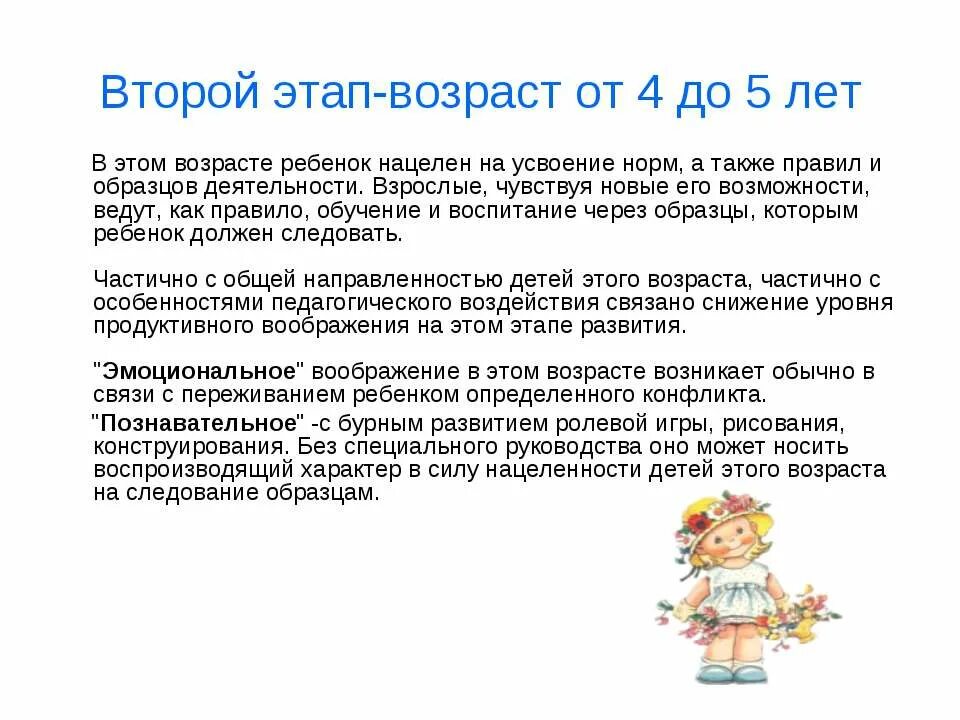 Второй этап-возраст от 4 до 5 лет

В этом возрасте ребенок нацелен на усвоение норм, а также правил и образцов деятельности. Взрослые, чувствуя новые его возможности, ведут, как правило, обучение и воспитание через образцы, которым ребенок должен следовать.

Частично с общей направленностью детей этого возраста, частично с особенностями педагогического воздействия связано снижение уровня продуктивного воображения на этом этапе развития.

"Эмоциональное" воображение в этом возрасте возникает обычно в связи с переживанием ребенком определенного конфликта.

"Познавательное" -с бурным развитием ролевой игры, рисования, конструирования. Без специального руководства оно может носить воспроизводящий характер в силу нацеленности детей этого возраста на следование образцам.